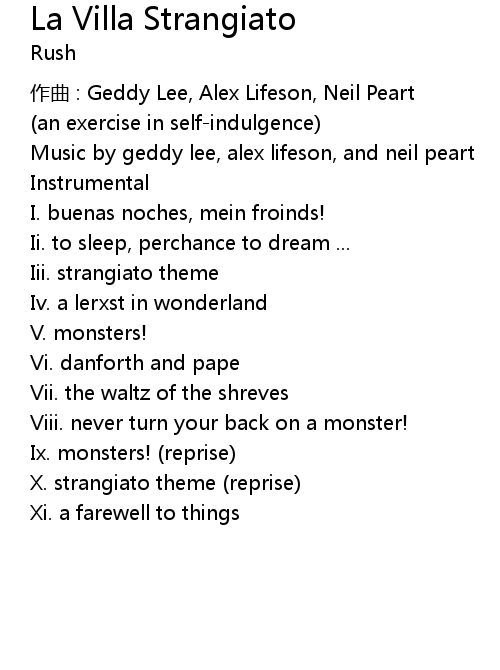 La Villa Strangiato
Rush

作曲 : Geddy Lee, Alex Lifeson, Neil Peart
(an exercise in self-indulgence)
Music by geddy lee, alex lifeson, and neil peart
Instrumental
I. buenas noches, mein froinds!
Ii. to sleep, perchance to dream ...
Iii. strangiato theme
Iv. a lerxst in wonderland
V. monsters!
Vi. danforth and pape
Vii. the waltz of the shreves
Viii. never turn your back on a monster!
Ix. monsters! (reprise)
X. strangiato theme (reprise)
Xi. a farewell to things